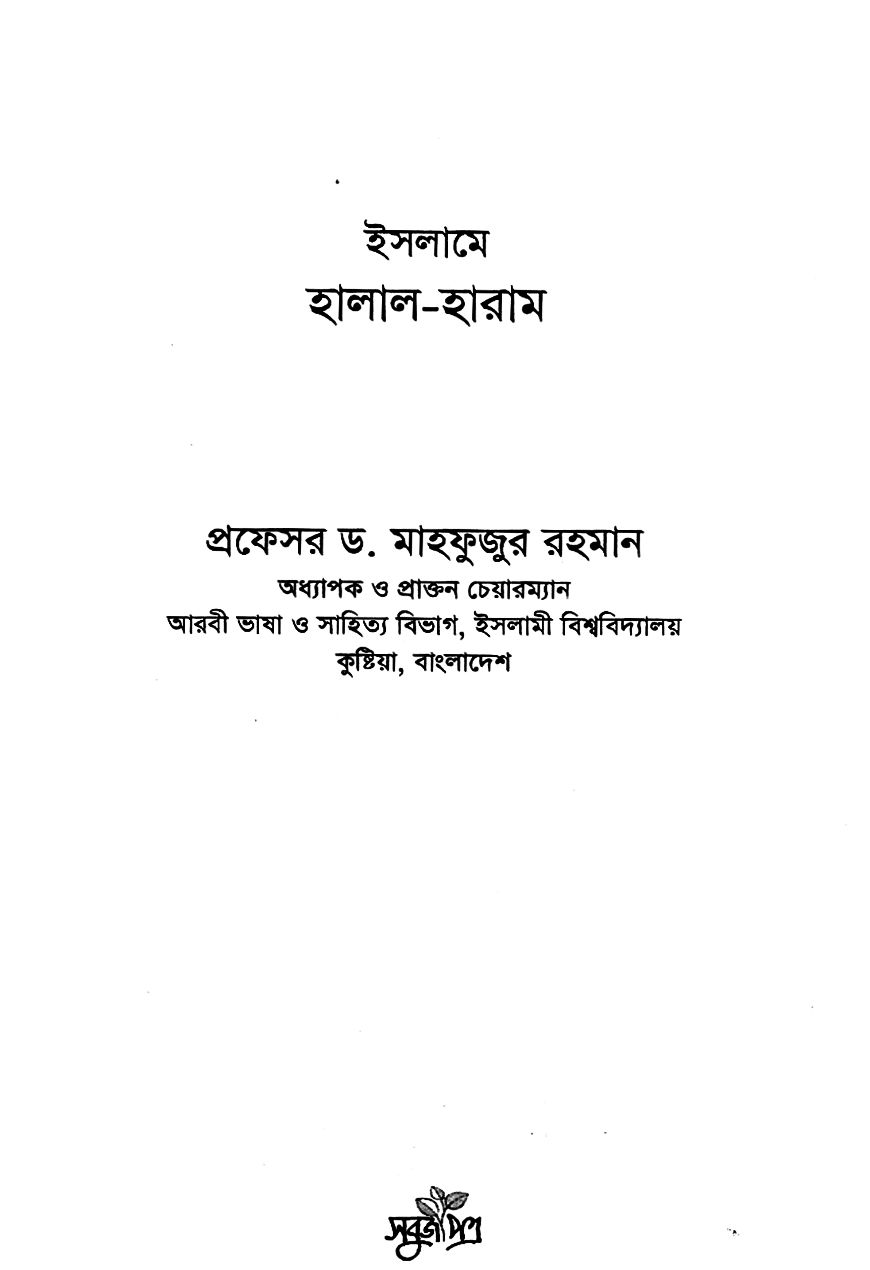 ইসলামে
হালাল-হারাম

প্রফেসর ড. মাহফুজুর রহমান
অধ্যাপক ও প্রাক্তন চেয়ারম্যান
আরবী ভাষা ও সাহিত্য বিভাগ, ইসলামী বিশ্ববিদ্যালয়
কুষ্টিয়া, বাংলাদেশ

সবুজপত্র